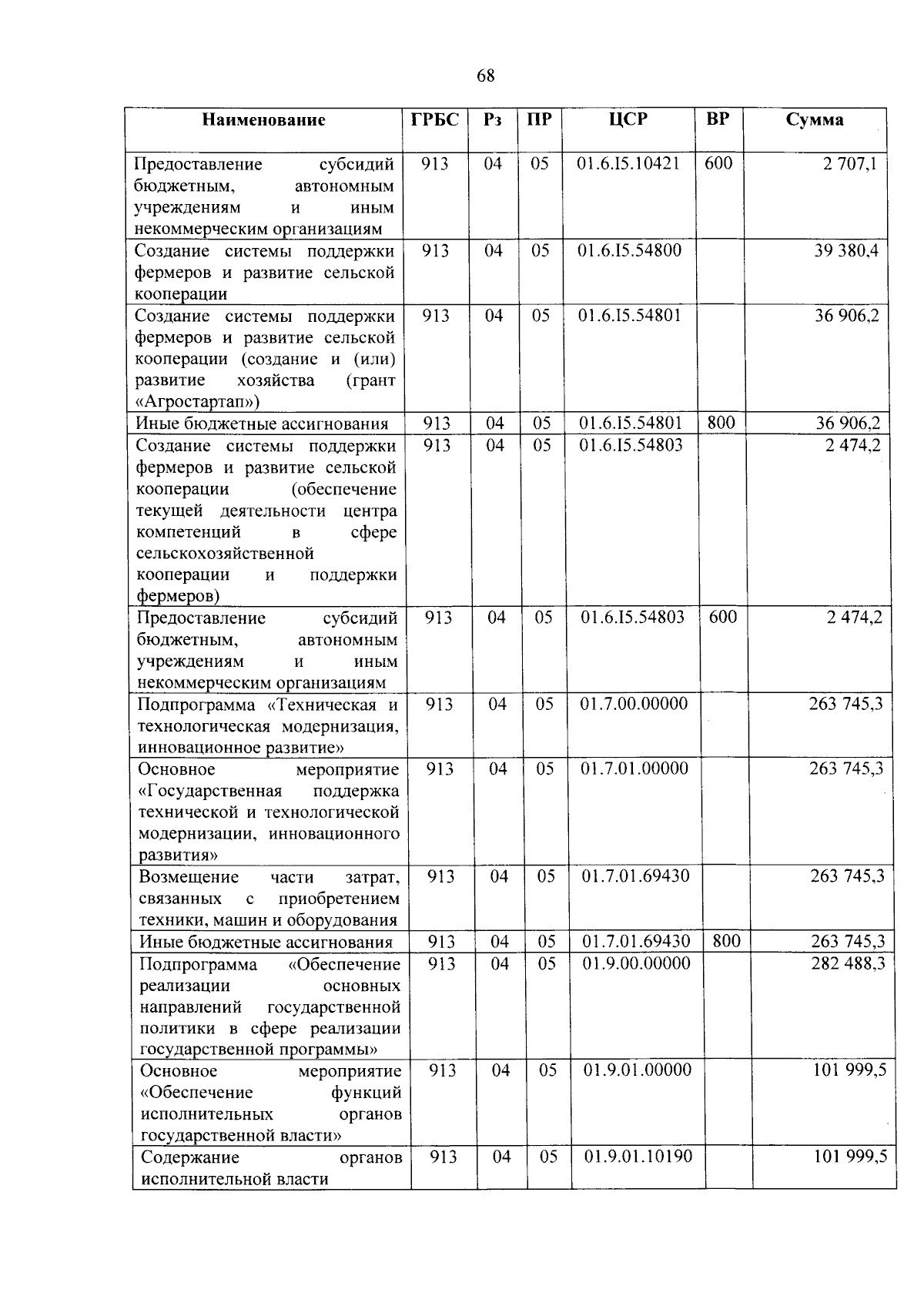 68

| Наименование | ГРБС | Рз | ПР | ЦСР | ВР | Сумма |
|---|---|---|---|---|---|---|
| Предоставление субсидий бюджетным, автономным учреждениям и иным некоммерческим организациям | 913 | 04 | 05 | 01.6.I5.10421 | 600 | 2 707,1 |
| Создание системы поддержки фермеров и развитие сельской кооперации | 913 | 04 | 05 | 01.6.I5.54800 | | 39 380,4 |
| Создание системы поддержки фермеров и развитие сельской кооперации (создание и (или) развитие хозяйства (грант «Агростартап») | 913 | 04 | 05 | 01.6.I5.54801 | | 36 906,2 |
| Иные бюджетные ассигнования | 913 | 04 | 05 | 01.6.I5.54801 | 800 | 36 906,2 |
| Создание системы поддержки фермеров и развитие сельской кооперации (обеспечение текущей деятельности центра компетенций в сфере сельскохозяйственной кооперации и поддержки фермеров) | 913 | 04 | 05 | 01.6.I5.54803 | | 2 474,2 |
| Предоставление субсидий бюджетным, автономным учреждениям и иным некоммерческим организациям | 913 | 04 | 05 | 01.6.I5.54803 | 600 | 2 474,2 |
| Подпрограмма «Техническая и технологическая модернизация, инновационное развитие» | 913 | 04 | 05 | 01.7.00.00000 | | 263 745,3 |
| Основное мероприятие «Государственная поддержка технической и технологической модернизации, инновационного развития» | 913 | 04 | 05 | 01.7.01.00000 | | 263 745,3 |
| Возмещение части затрат, связанных с приобретением техники, машин и оборудования | 913 | 04 | 05 | 01.7.01.69430 | | 263 745,3 |
| Иные бюджетные ассигнования | 913 | 04 | 05 | 01.7.01.69430 | 800 | 263 745,3 |
| Подпрограмма «Обеспечение реализации основных направлений государственной политики в сфере реализации государственной программы» | 913 | 04 | 05 | 01.9.00.00000 | | 282 488,3 |
| Основное мероприятие «Обеспечение функций исполнительных органов государственной власти» | 913 | 04 | 05 | 01.9.01.00000 | | 101 999,5 |
| Содержание органов исполнительной власти | 913 | 04 | 05 | 01.9.01.10190 | | 101 999,5 |